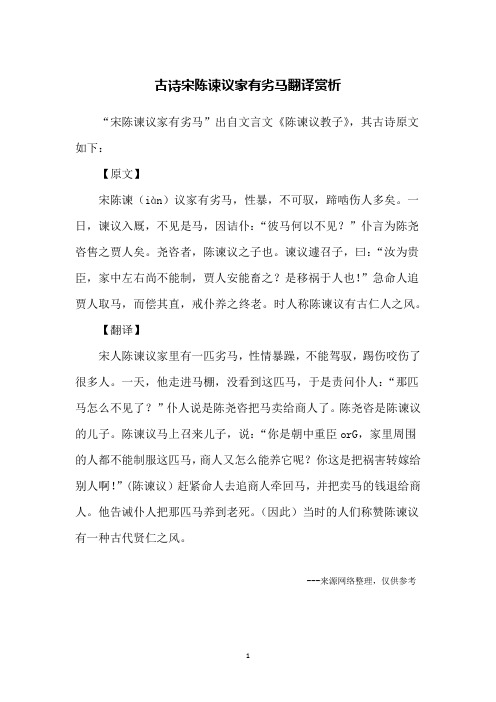 古诗宋陈谏议家有劣马翻译赏析

“宋陈谏议家有劣马”出自文言文《陈谏议教子》，其古诗原文如下：

【原文】

宋陈谏（iàn）议家有劣马，性暴，不可驭，蹄啮伤人多矣。一日，谏议入厩，不见是马，因诘仆：“彼马何以不见？”仆言为陈尧咨售之贾人矣。尧咨者，陈谏议之子也。谏议遽召子，曰：“汝为贵臣，家中左右尚不能制，贾人安能畜之？是移祸于人也！”急命人追贾人取马，而偿其直，戒仆养之终老。时人称陈谏议有古仁人之风。

【翻译】

宋人陈谏议家里有一匹劣马，性情暴躁，不能驾驭，踢伤咬伤了很多人。一天，他走进马棚，没看到这匹马，于是责问仆人：“那匹马怎么不见了？”仆人说是陈尧咨把马卖给商人了。陈尧咨是陈谏议的儿子。陈谏议马上召来儿子，说：“你是朝中重臣 orG，家里周围的人都不能制服这匹马，商人又怎么能养它呢？你这是把祸害转嫁给别人啊！”（陈谏议）赶紧命人去追商人牵回马，并把卖马的钱退给商人。他告诫仆人把那匹马养到老死。（因此）当时的人们称赞陈谏议有一种古代贤仁之风。

---来源网络整理，仅供参考

1